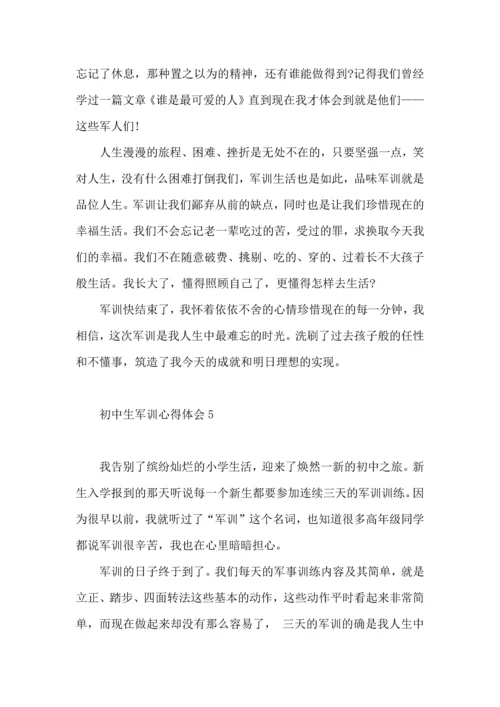 忘记了休息，那种置之以为的精神，还有谁能做得到?记得我们曾经学过一篇文章《谁是最可爱的人》直到现在我才体会到就是他们——这些军人们!

人生漫漫的旅程、困难、挫折是无处不在的，只要坚强一点，笑对人生，没有什么困难打倒我们，军训生活也是如此，品味军训就是品位人生。军训让我们鄙弃从前的缺点，同时也是让我们珍惜现在的幸福生活。我们不会忘记老一辈吃过的苦，受过的罪，求换取今天我们的幸福。我们不在随意破费、挑剔、吃的、穿的、过着长不大孩子般生活。我长大了，懂得照顾自己了，更懂得怎样去生活?

军训快结束了，我怀着依依不舍的心情珍惜现在的每一分钟，我相信，这次军训是我人生中最难忘的时光。洗刷了过去孩子般的任性和不懂事，筑造了我今天的成就和明日理想的实现。

初中生军训心得体会 5

我告别了缤纷灿烂的小学生活，迎来了焕然一新的初中之旅。新生入学报到的那天听说每一个新生都要参加连续三天的军训训练。因为很早以前，我就听过了“军训”这个名词，也知道很多高年级同学都说军训很辛苦，我也在心里暗暗担心。

军训的日子终于到了。我们每天的军事训练内容及其简单，就是立正、踏步、四面转法这些基本的动作，这些动作平时看起来非常简单，而现在做起来却没有那么容易了， 三天的军训的确是我人生中